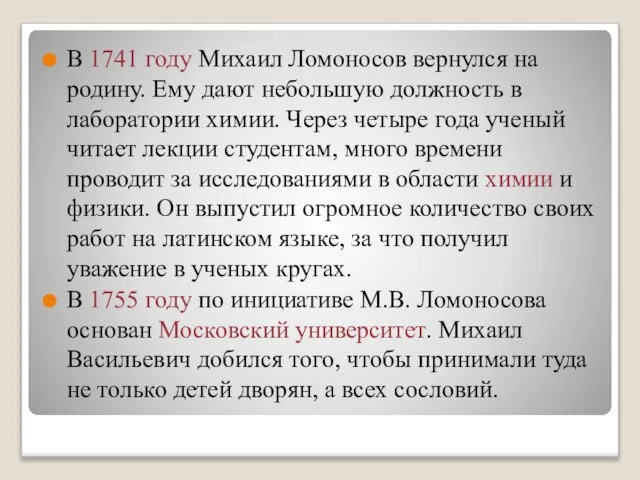 В 1741 году Михаил Ломоносов вернулся на родину. Ему дают небольшую должность в лаборатории химии. Через четыре года ученый читает лекции студентам, много времени проводит за исследованиями в области химии и физики. Он выпустил огромное количество своих работ на латинском языке, за что получил уважение в ученых кругах.

В 1755 году по инициативе М.В. Ломоносова основан Московский университет. Михаил Васильевич добился того, чтобы принимали туда не только детей дворян, а всех сословий.